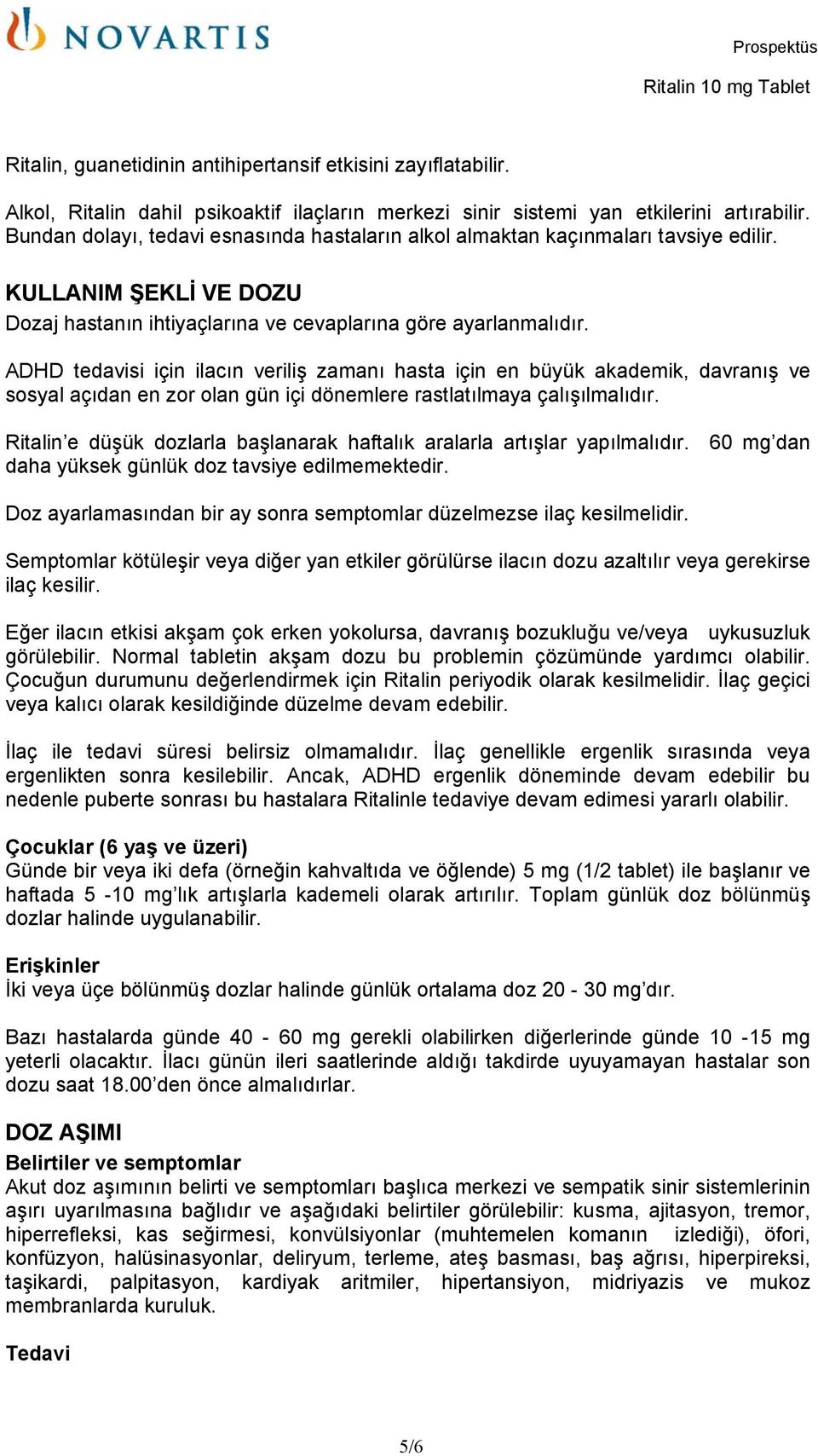 NOVARTIS

Prospektüs

Ritalin 10 mg Tablet

Ritalin, guanetidinin antihipertansif etkisini zayıflatabilir.

Alkol, Ritalin dahil psikoaktif ilaçların merkezi sinir sistemi yan etkilerini artırabilir. Bundan dolayı, tedavi esnasında hastaların alkol almaktan kaçınmaları tavsiye edilir.

KULLANIM ŞEKLİ VE DOZU
Dozaj hastanın ihtiyaçlarına ve cevaplarına göre ayarlanmalıdır.

ADHD tedavisi için ilacın veriliş zamanı hasta için en büyük akademik, davranış ve sosyal açıdan en zor olan gün içi dönemlere rastlatılmaya çalışılmalıdır.

Ritalin'e düşük dozlarla başlanarak haftalık aralarla artışlar yapılmalıdır. 60 mg'dan daha yüksek günlük doz tavsiye edilmemektedir.

Doz ayarlamasından bir ay sonra semptomlar düzelmezse ilaç kesilmelidir.

Semptomlar kötüleşir veya diğer yan etkiler görülürse ilacın dozu azaltılır veya gerekirse ilaç kesilir.

Eğer ilacın etkisi akşam çok erken yokolursa, davranış bozukluğu ve/veya uykusuzluk görülebilir. Normal tabletin akşam dozu bu problemin çözümünde yardımcı olabilir. Çocuğun durumunu değerlendirmek için Ritalin periyodik olarak kesilmelidir. İlaç geçici veya kalıcı olarak kesildiğinde düzelme devam edebilir.

İlaç ile tedavi süresi belirsiz olmamalıdır. İlaç genellikle ergenlik sırasında veya ergenlikten sonra kesilebilir. Ancak, ADHD ergenlik döneminde devam edebilir bu nedenle puberte sonrası bu hastalara Ritalinle tedaviye devam edimesi yararlı olabilir.

Çocuklar (6 yaş ve üzeri)
Günde bir veya iki defa (örneğin kahvaltıda ve öğlende) 5 mg (1/2 tablet) ile başlanır ve haftada 5 -10 mg'lık artışlarla kademeli olarak artırılır. Toplam günlük doz bölünmüş dozlar halinde uygulanabilir.

Erişkinler
İki veya üçe bölünmüş dozlar halinde günlük ortalama doz 20 - 30 mg'dır.

Bazı hastalarda günde 40 - 60 mg gerekli olabilirken diğerlerinde günde 10 -15 mg yeterli olacaktır. İlacı günün ileri saatlerinde aldığı takdirde uyuyamayan hastalar son dozu saat 18.00'den önce almalıdırlar.

DOZ AŞIMI
Belirtiler ve semptomlar
Akut doz aşımının belirti ve semptomları başlıca merkezi ve sempatik sinir sistemlerinin aşırı uyarılmasına bağlıdır ve aşağıdaki belirtiler görülebilir: kusma, ajitasyon, tremor, hiperrefleksi, kas seğirmesi, konvülsiyonlar (muhtemelen komanın izlediği), öfori, konfüzyon, halüsinasyonlar, deliryum, terleme, ateş basması, baş ağrısı, hiperpireksi, taşikardi, palpitasyon, kardiyak aritmiler, hipertansiyon, midriyazis ve mukoz membranlarda kuruluk.

Tedavi

5/6